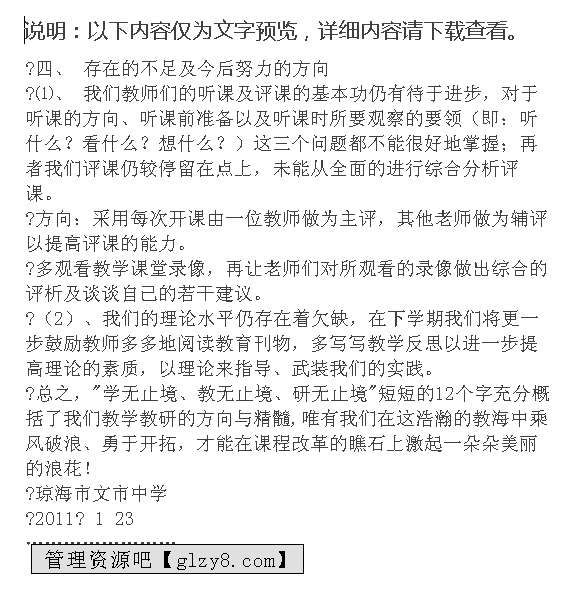 说明：以下内容仅为文字预览，详细内容请下载查看。

?四、 存在的不足及今后努力的方向

?⑴、 我们教师们的听课及评课的基本功仍有待于进步，对于听课的方向、听课前准备以及听课时所要观察的要领（即：听什么？看什么？想什么？）这三个问题都不能很好地掌握；再者我们评课仍较停留在点上，未能从全面的进行综合分析评课。

?方向：采用每次开课由一位教师做为主评，其他老师做为辅评以提高评课的能力。

?多观看教学课堂录像，再让老师们对所观看的录像做出综合的评析及谈谈自己的若干建议。

?（2）、我们的理论水平仍存在着欠缺，在下学期我们将更一步鼓励教师多多地阅读教育刊物，多写写教学反思以进一步提高理论的素质，以理论来指导、武装我们的实践。

?总之，"学无止境、教无止境、研无止境"短短的12个字充分概括了我们教学教研的方向与精髓，唯有我们在这浩瀚的教海中乘风破浪、勇于开拓，才能在课程改革的瞧石上激起一朵朵美丽的浪花！

?琼海市文市中学

?2011? 1 23

管理资源吧【glzy8.com】